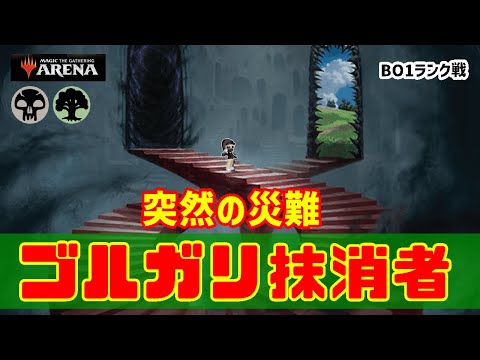 MAGIC THE GATHERING ARENA

BO1ランク戦

突然の災難

ゴルガリ抹消者